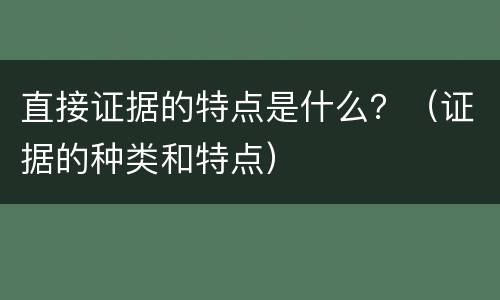 直接证据的特点是什么？（证据的种类和特点）